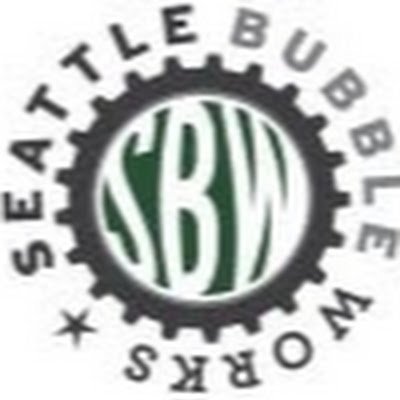 SEATTLE BUBBLE WORKS

SBW